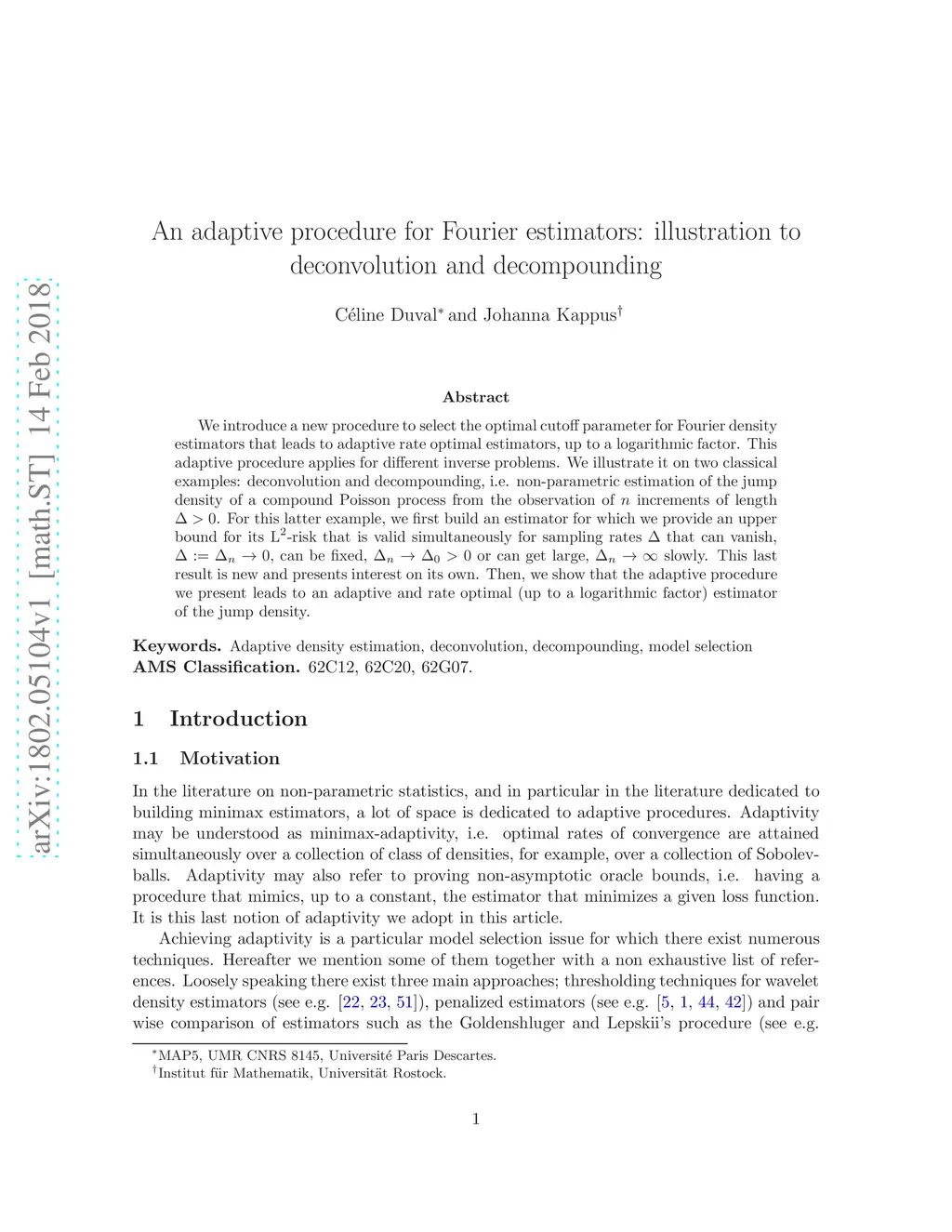 arXiv:1802.05104v1 [math.ST] 14 Feb 2018

An adaptive procedure for Fourier estimators: illustration to deconvolution and decompounding

Céline Duval* and Johanna Kappus†

Abstract

We introduce a new procedure to select the optimal cutoff parameter for Fourier density estimators that leads to adaptive rate optimal estimators, up to a logarithmic factor. This adaptive procedure applies for different inverse problems. We illustrate it on two classical examples: deconvolution and decompounding, i.e. non-parametric estimation of the jump density of a compound Poisson process from the observation of $n$ increments of length $\Delta > 0$. For this latter example, we first build an estimator for which we provide an upper bound for its $L^2$-risk that is valid simultaneously for sampling rates $\Delta$ that can vanish, $\Delta := \Delta_n \to 0$, can be fixed, $\Delta_n \to \Delta_0 > 0$ or can get large, $\Delta_n \to \infty$ slowly. This last result is new and presents interest on its own. Then, we show that the adaptive procedure we present leads to an adaptive and rate optimal (up to a logarithmic factor) estimator of the jump density.

Keywords. Adaptive density estimation, deconvolution, decompounding, model selection
AMS Classification. 62C12, 62C20, 62G07.

1 Introduction

1.1 Motivation

In the literature on non-parametric statistics, and in particular in the literature dedicated to building minimax estimators, a lot of space is dedicated to adaptive procedures. Adaptivity may be understood as minimax-adaptivity, i.e. optimal rates of convergence are attained simultaneously over a collection of class of densities, for example, over a collection of Sobolev-balls. Adaptivity may also refer to proving non-asymptotic oracle bounds, i.e. having a procedure that mimics, up to a constant, the estimator that minimizes a given loss function. It is this last notion of adaptivity we adopt in this article.

Achieving adaptivity is a particular model selection issue for which there exist numerous techniques. Hereafter we mention some of them together with a non exhaustive list of references. Loosely speaking there exist three main approaches; thresholding techniques for wavelet density estimators (see e.g. [22, 23, 51]), penalized estimators (see e.g. [5, 1, 44, 42]) and pair wise comparison of estimators such as the Goldenshluger and Lepskii's procedure (see e.g.

*MAP5, UMR CNRS 8145, Université Paris Descartes.
†Institut für Mathematik, Universität Rostock.

1